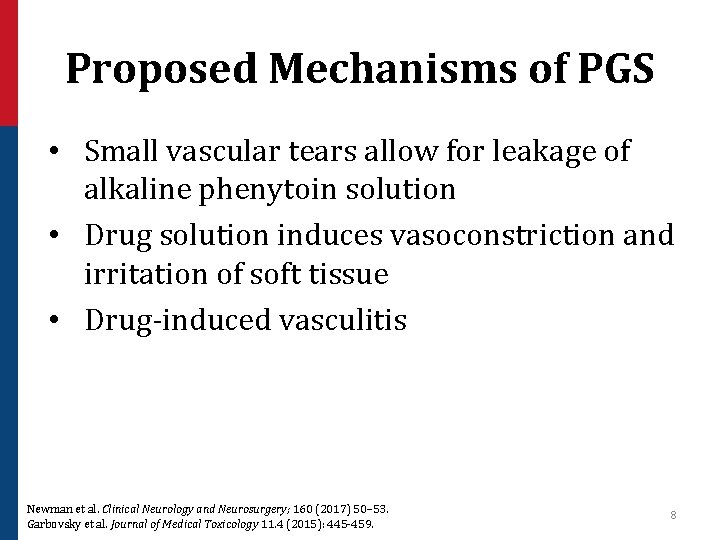 Proposed Mechanisms of PGS

• Small vascular tears allow for leakage of alkaline phenytoin solution
• Drug solution induces vasoconstriction and irritation of soft tissue
• Drug-induced vasculitis

Newman et al. Clinical Neurology and Neurosurgery; 160 (2017) 50–53.
Garbovsky et al. Journal of Medical Toxicology 11.4 (2015): 445-459.

8